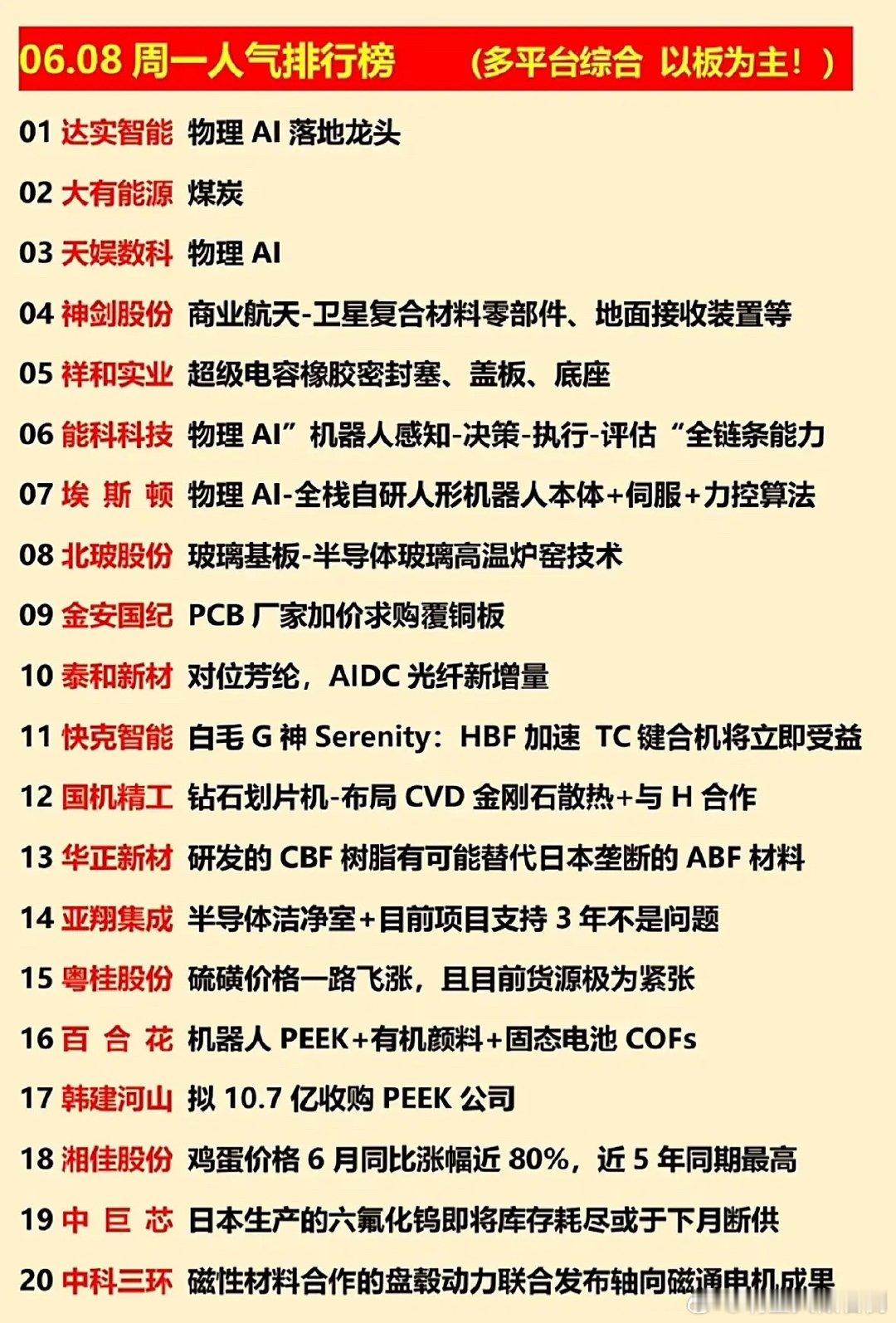 06.08 周一人气排行榜 （多平台综合 以板为主！）

01 达实智能 物理 AI 落地龙头

02 大有能源 煤炭

03 天娱数科 物理 AI

04 神剑股份 商业航天-卫星复合材料零部件、地面接收装置等

05 祥和实业 超级电容橡胶密封塞、盖板、底座

06 能科科技 物理 AI”机器人感知-决策-执行-评估“全链条能力

07 埃 斯 顿 物理 AI-全栈自研人形机器人本体+伺服+力控算法

08 北玻股份 玻璃基板-半导体玻璃高温炉窑技术

09 金安国纪 PCB 厂家加价求购覆铜板

10 泰和新材 对位芳纶，AIDC 光纤新增量

11 快克智能 白毛 G 神 Serenity：HBF 加速 TC 键合机将立即受益

12 国机精工 钻石划片机-布局 CVD 金刚石散热+与 H 合作

13 华正新材 研发的 CBF 树脂有可能替代日本垄断的 ABF 材料

14 亚翔集成 半导体洁净室+目前项目支持 3 年不是问题

15 粤桂股份 硫磺价格一路飞涨，且目前货源极为紧张

16 百 合 花 机器人 PEEK+有机颜料+固态电池 COFs

17 韩建河山 拟 10.7 亿收购 PEEK 公司

18 湘佳股份 鸡蛋价格 6 月同比涨幅近 80%，近 5 年同期最高

19 中 巨 芯 日本生产的六氟化钨即将库存耗尽或于下月断供

20 中科三环 磁性材料合作的盘毂动力联合发布轴向磁通电机成果